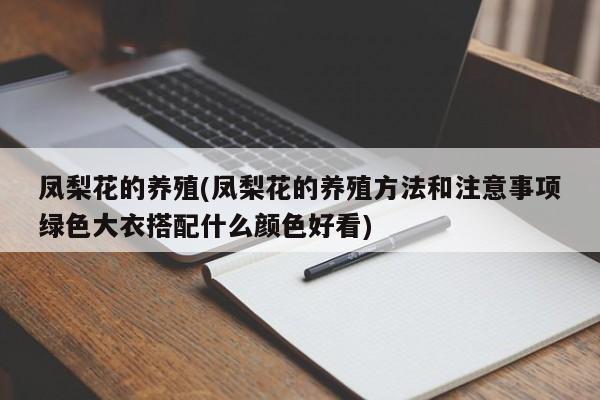 凤梨花的养殖(凤梨花的养殖方法和注意事项绿色大衣搭配什么颜色好看)